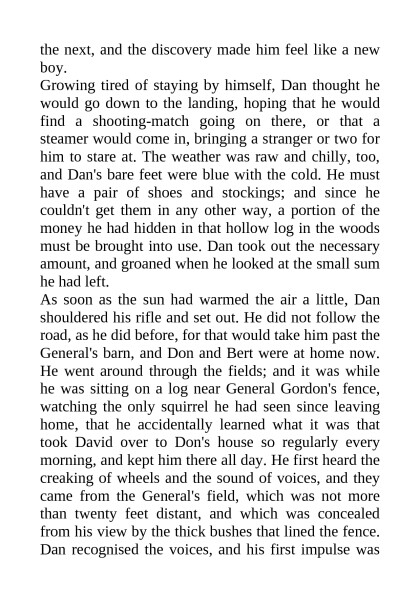 the next, and the discovery made him feel like a new boy.

Growing tired of staying by himself, Dan thought he would go down to the landing, hoping that he would find a shooting-match going on there, or that a steamer would come in, bringing a stranger or two for him to stare at. The weather was raw and chilly, too, and Dan's bare feet were blue with the cold. He must have a pair of shoes and stockings; and since he couldn't get them in any other way, a portion of the money he had hidden in that hollow log in the woods must be brought into use. Dan took out the necessary amount, and groaned when he looked at the small sum he had left.

As soon as the sun had warmed the air a little, Dan shouldered his rifle and set out. He did not follow the road, as he did before, for that would take him past the General's barn, and Don and Bert were at home now. He went around through the fields; and it was while he was sitting on a log near General Gordon's fence, watching the only squirrel he had seen since leaving home, that he accidentally learned what it was that took David over to Don's house so regularly every morning, and kept him there all day. He first heard the creaking of wheels and the sound of voices, and they came from the General's field, which was not more than twenty feet distant, and which was concealed from his view by the thick bushes that lined the fence. Dan recognised the voices, and his first impulse was